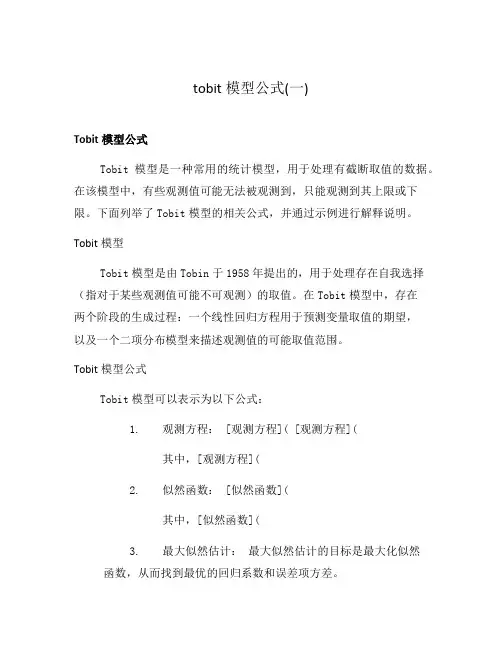 tobit 模型公式(一)

Tobit 模型公式

Tobit 模型是一种常用的统计模型，用于处理有截断取值的数据。在该模型中，有些观测值可能无法被观测到，只能观测到其上限或下限。下面列举了 Tobit 模型的相关公式，并通过示例进行解释说明。

Tobit 模型

Tobit 模型是由 Tobin 于 1958 年提出的，用于处理存在自我选择（指对于某些观测值可能不可观测）的取值。在 Tobit 模型中，存在两个阶段的生成过程：一个线性回归方程用于预测变量取值的期望，以及一个二项分布模型来描述观测值的可能取值范围。

Tobit 模型公式

Tobit 模型可以表示为以下公式：

1. 观测方程： [观测方程]( [观测方程](

其中，[观测方程](

2. 似然函数： [似然函数](

其中，[似然函数](

3. 最大似然估计： 最大似然估计的目标是最大化似然函数，从而找到最优的回归系数和误差项方差。